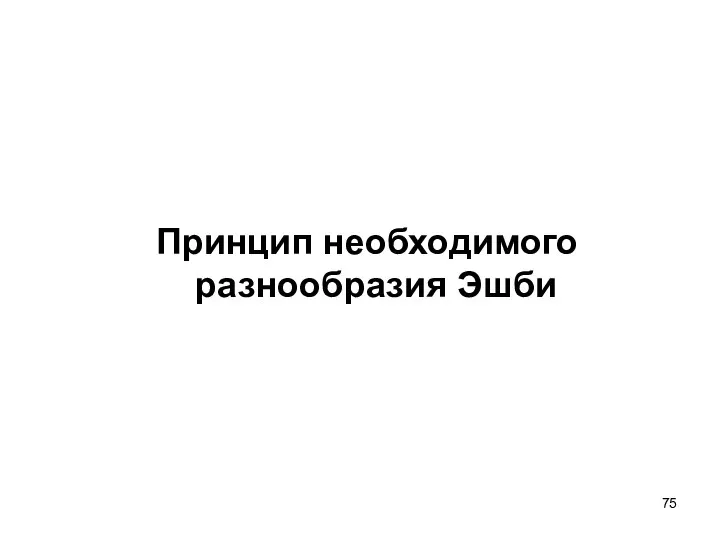 Принцип необходимого разнообразия Эшби

75